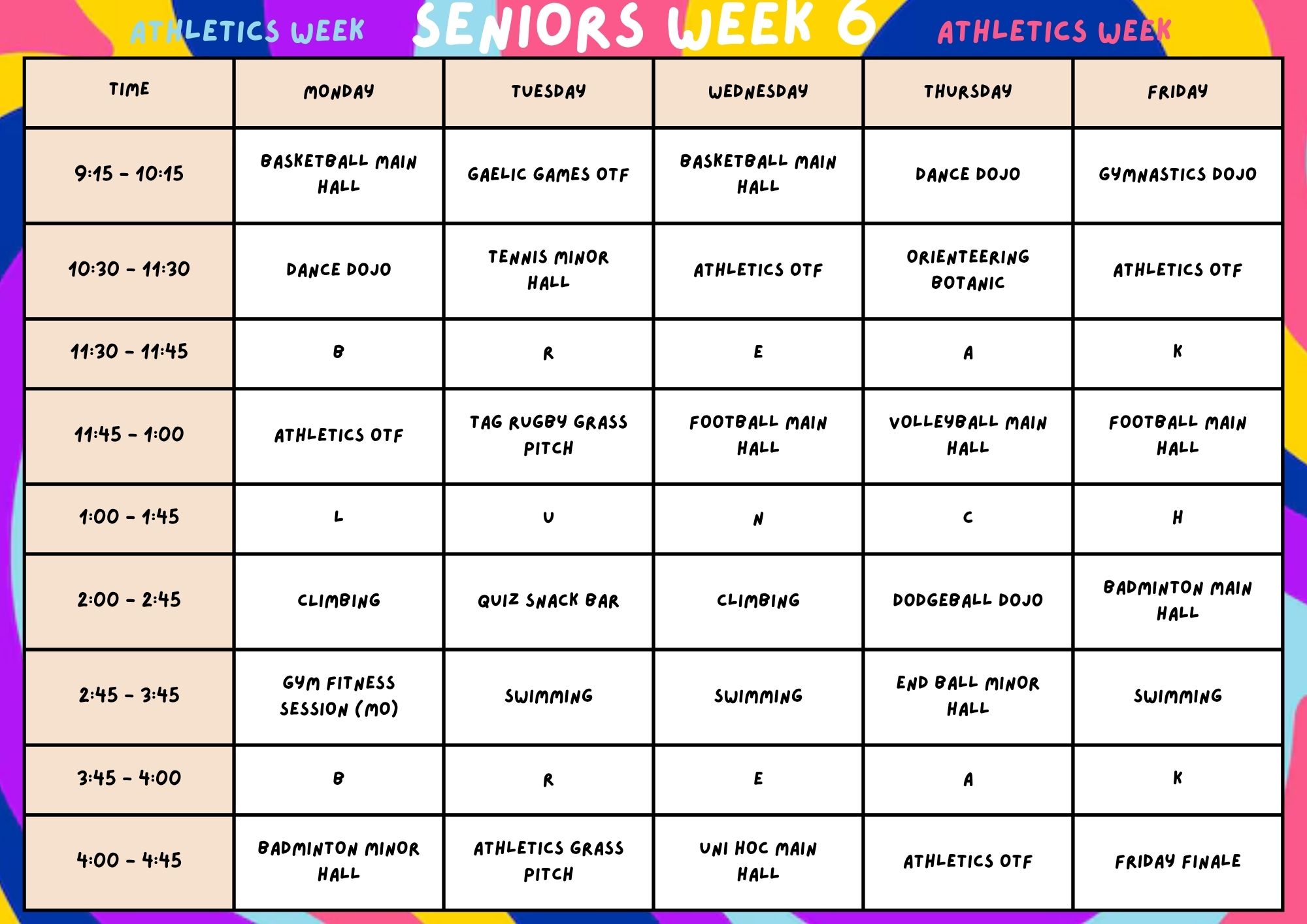 ATHLETICS WEEK SENIORS WEEK 6 ATHLETICS WEEK

| TIME | MONDAY | TUESDAY | WEDNESDAY | THURSDAY | FRIDAY |
|---|---|---|---|---|---|
| 9:15 - 10:15 | BASKETBALL MAIN HALL | GAELIC GAMES OTF | BASKETBALL MAIN HALL | DANCE DOJO | GYMNASTICS DOJO |
| 10:30 - 11:30 | DANCE DOJO | TENNIS MINOR HALL | ATHLETICS OTF | ORIENTEERING BOTANIC | ATHLETICS OTF |
| 11:30 - 11:45 | B | R | E | A | K |
| 11:45 - 1:00 | ATHLETICS OTF | TAG RUGBY GRASS PITCH | FOOTBALL MAIN HALL | VOLLEYBALL MAIN HALL | FOOTBALL MAIN HALL |
| 1:00 - 1:45 | L | U | N | C | H |
| 2:00 - 2:45 | CLIMBING | QUIZ SNACK BAR | CLIMBING | DODGEBALL DOJO | BADMINTON MAIN HALL |
| 2:45 - 3:45 | GYM FITNESS SESSION (MO) | SWIMMING | SWIMMING | END BALL MINOR HALL | SWIMMING |
| 3:45 - 4:00 | B | R | E | A | K |
| 4:00 - 4:45 | BADMINTON MINOR HALL | ATHLETICS GRASS PITCH | UNI HOC MAIN HALL | ATHLETICS OTF | FRIDAY FINALE |